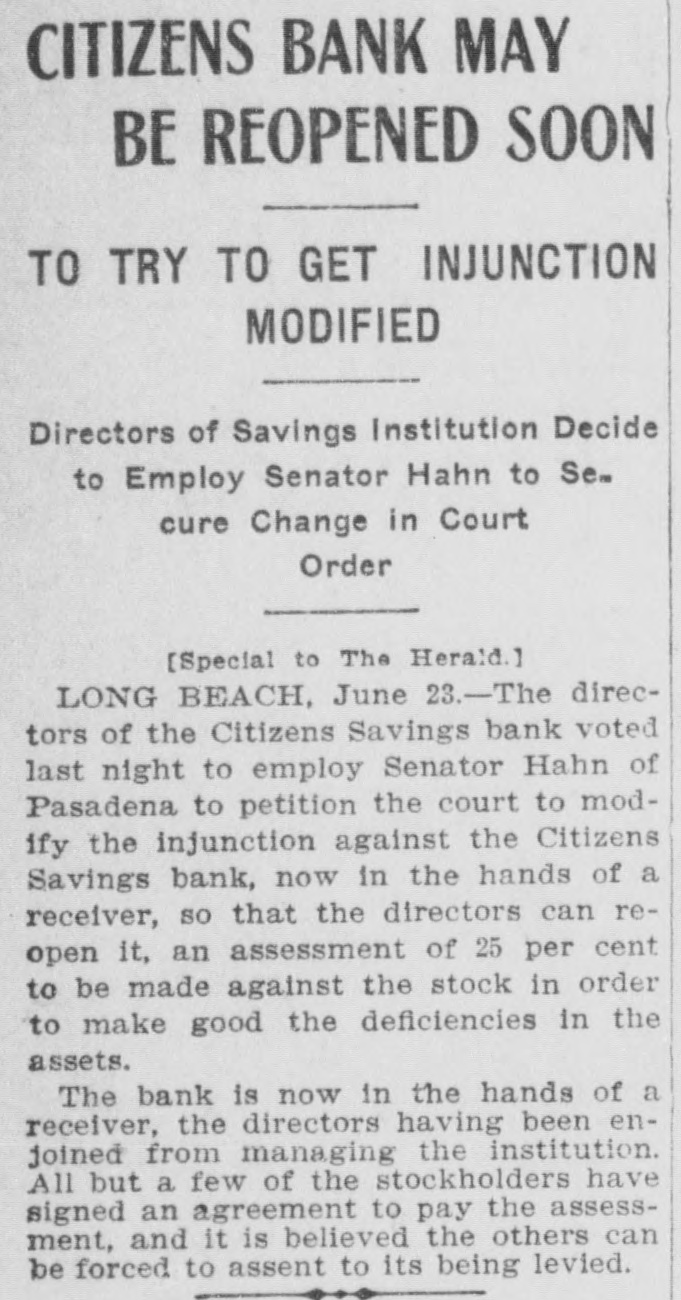 CITIZENS BANK MAY BE REOPENED SOON

TO TRY TO GET INJUNCTION MODIFIED

Directors of Savings Institution Decide to Employ Senator Hahn to Secure Change in Court Order

[Special to The Herald.]

LONG BEACH, June 23.—The directors of the Citizens Savings bank voted last night to employ Senator Hahn of Pasadena to petition the court to modify the injunction against the Citizens Savings bank, now in the hands of a receiver, so that the directors can reopen it, an assessment of 25 per cent to be made against the stock in order to make good the deficiencies in the assets.

The bank is now in the hands of a receiver, the directors having been enjoined from managing the institution. All but a few of the stockholders have signed an agreement to pay the assessment, and it is believed the others can be forced to assent to its being levied.